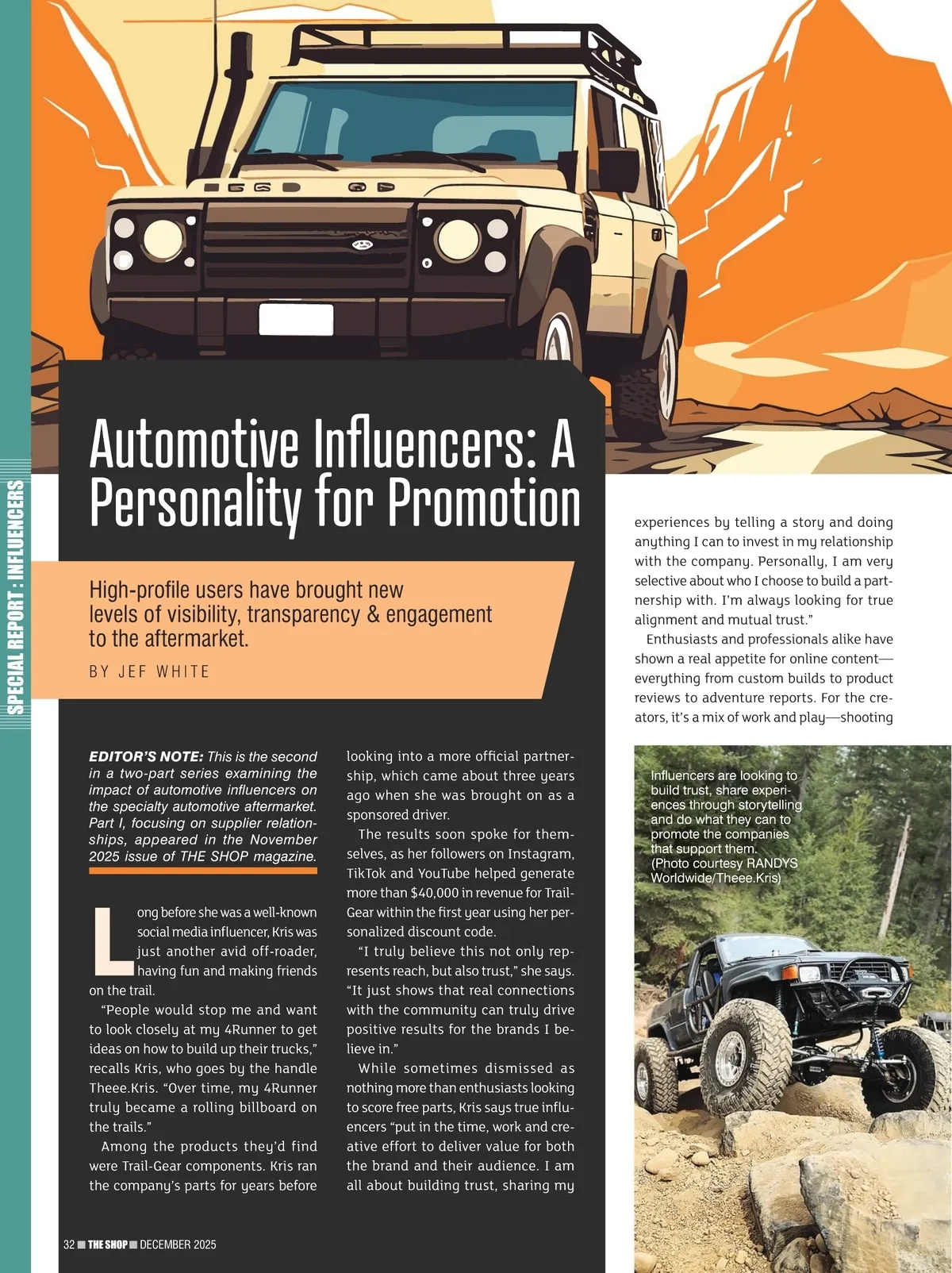 SPECIAL REPORT : INFLUENCERS

Automotive Influencers: A Personality for Promotion

High-profile users have brought new levels of visibility, transparency & engagement to the aftermarket.

BY JEF WHITE

EDITOR'S NOTE: This is the second in a two-part series examining the impact of automotive influencers on the specialty automotive aftermarket. Part I, focusing on supplier relationships, appeared in the November 2025 issue of THE SHOP magazine.

Long before she was a well-known social media influencer, Kris was just another avid off-roader, having fun and making friends on the trail.

"People would stop me and want to look closely at my 4Runner to get ideas on how to build up their trucks," recalls Kris, who goes by the handle Theee.Kris. "Over time, my 4Runner truly became a rolling billboard on the trails."

Among the products they'd find were Trail-Gear components. Kris ran the company's parts for years before looking into a more official partnership, which came about three years ago when she was brought on as a sponsored driver.

The results soon spoke for themselves, as her followers on Instagram, TikTok and YouTube helped generate more than $40,000 in revenue for Trail-Gear within the first year using her personalized discount code.

"I truly believe this not only represents reach, but also trust," she says. "It just shows that real connections with the community can truly drive positive results for the brands I believe in."

While sometimes dismissed as nothing more than enthusiasts looking to score free parts, Kris says true influencers "put in the time, work and creative effort to deliver value for both the brand and their audience. I am all about building trust, sharing my experiences by telling a story and doing anything I can to invest in my relationship with the company. Personally, I am very selective about who I choose to build a partnership with. I'm always looking for true alignment and mutual trust."

Enthusiasts and professionals alike have shown a real appetite for online content—everything from custom builds to product reviews to adventure reports. For the creators, it's a mix of work and play—shooting

Influencers are looking to build trust, share experiences through storytelling and do what they can to promote the companies that support them. (Photo courtesy RANDYS Worldwide/Theee.Kris)

32 ■ THE SHOP ■ DECEMBER 2025